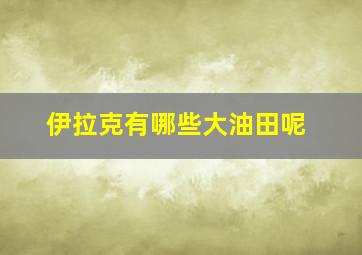 伊拉克有哪些大油田呢